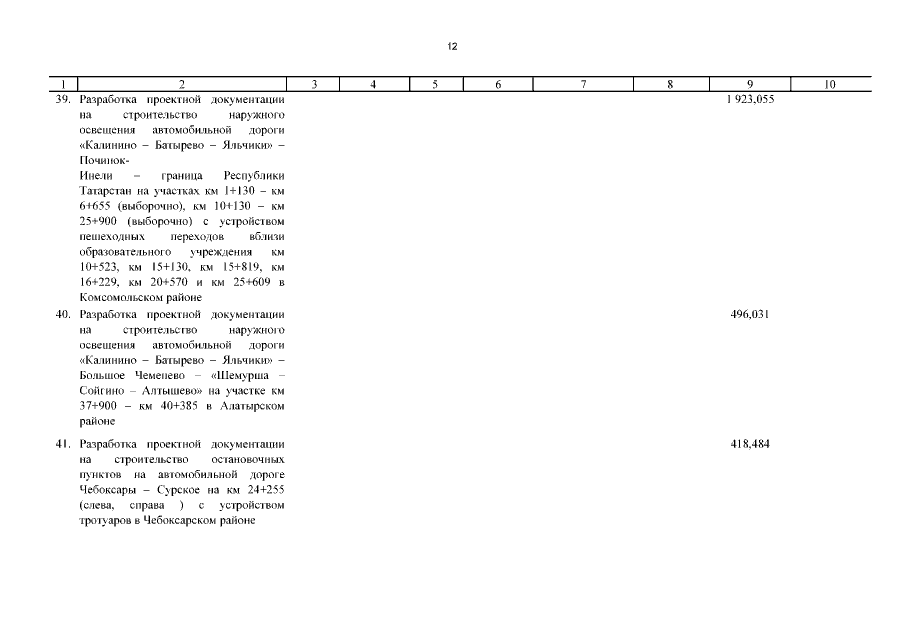 12

| 1 | 2 | 3 | 4 | 5 | 6 | 7 | 8 | 9 | 10 |
|---|---|---|---|---|---|---|---|---|---|
| 39. | Разработка проектной документации на строительство наружного освещения автомобильной дороги «Калинино – Батырево – Яльчики» – Починок-Инели – граница Республики Татарстан на участках км 1+130 – км 6+655 (выборочно), км 10+130 – км 25+900 (выборочно) с устройством пешеходных переходов вблизи образовательного учреждения км 10+523, км 15+130, км 15+819, км 16+229, км 20+570 и км 25+609 в Комсомольском районе | | | | | | | 1 923,055 | |
| 40. | Разработка проектной документации на строительство наружного освещения автомобильной дороги «Калинино – Батырево – Яльчики» – Большое Чеменево – «Шемурша – Сойгино – Алтышево» на участке км 37+900 – км 40+385 в Алатырском районе | | | | | | | 496,031 | |
| 41. | Разработка проектной документации на строительство остановочных пунктов на автомобильной дороге Чебоксары – Сурское на км 24+255 (слева, справа ) с устройством тротуаров в Чебоксарском районе | | | | | | | 418,484 | |